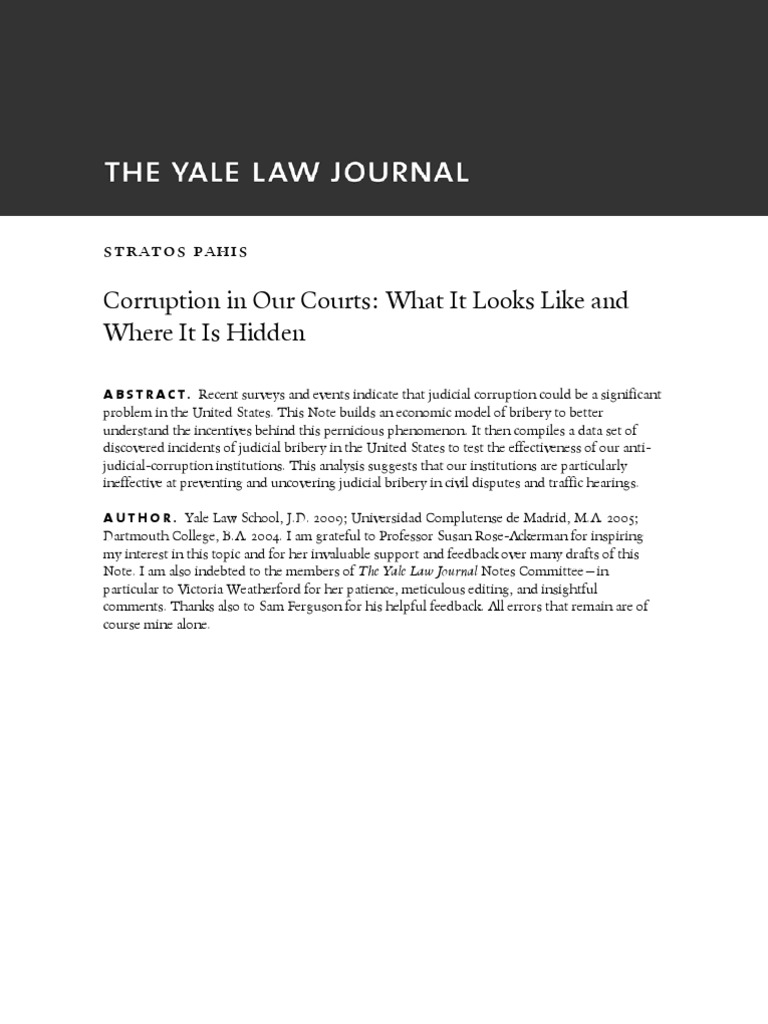 THE YALE LAW JOURNAL

STRATOS PAHIS

Corruption in Our Courts: What It Looks Like and Where It Is Hidden

ABSTRACT. Recent surveys and events indicate that judicial corruption could be a significant problem in the United States. This Note builds an economic model of bribery to better understand the incentives behind this pernicious phenomenon. It then compiles a data set of discovered incidents of judicial bribery in the United States to test the effectiveness of our anti-judicial-corruption institutions. This analysis suggests that our institutions are particularly ineffective at preventing and uncovering judicial bribery in civil disputes and traffic hearings.

AUTHOR. Yale Law School, J.D. 2009; Universidad Complutense de Madrid, M.A. 2005; Dartmouth College, B.A. 2004. I am grateful to Professor Susan Rose-Ackerman for inspiring my interest in this topic and for her invaluable support and feedback over many drafts of this Note. I am also indebted to the members of The Yale Law Journal Notes Committee—in particular to Victoria Weatherford for her patience, meticulous editing, and insightful comments. Thanks also to Sam Ferguson for his helpful feedback. All errors that remain are of course mine alone.